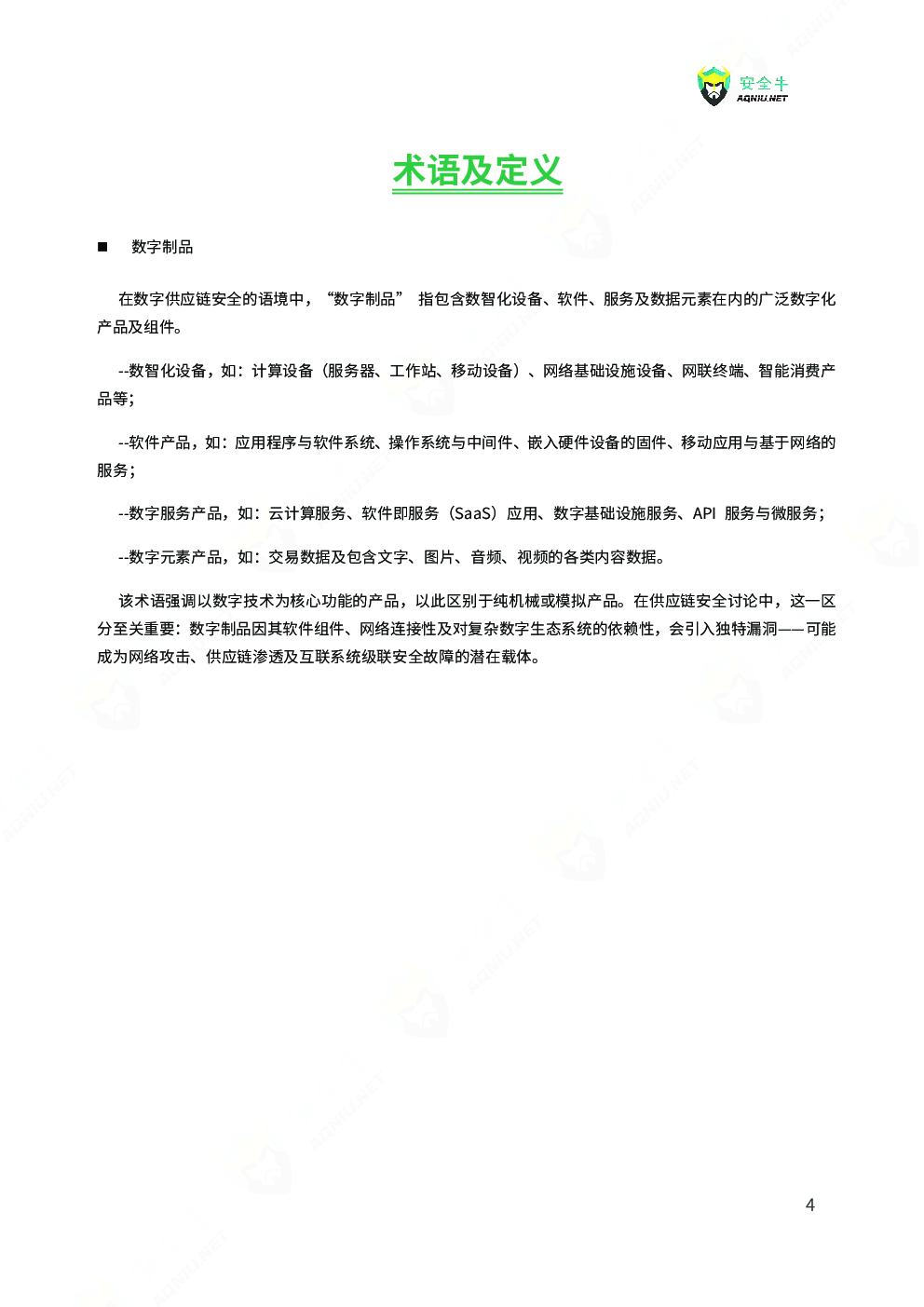 安全牛
AQNIU.NET

术语及定义

■ 数字制品

在数字供应链安全的语境中，“数字制品” 指包含数智化设备、软件、服务及数据元素在内的广泛数字化产品及组件。

--数智化设备，如：计算设备（服务器、工作站、移动设备）、网络基础设施设备、网联终端、智能消费产品等；

--软件产品，如：应用程序与软件系统、操作系统与中间件、嵌入硬件设备的固件、移动应用与基于网络的服务；

--数字服务产品，如：云计算服务、软件即服务（SaaS）应用、数字基础设施服务、API 服务与微服务；

--数字元素产品，如：交易数据及包含文字、图片、音频、视频的各类内容数据。

该术语强调以数字技术为核心功能的产品，以此区别于纯机械或模拟产品。在供应链安全讨论中，这一区分至关重要：数字制品因其软件组件、网络连接性及对复杂数字生态系统的依赖性，会引入独特漏洞——可能成为网络攻击、供应链渗透及互联系统级联安全故障的潜在载体。

4